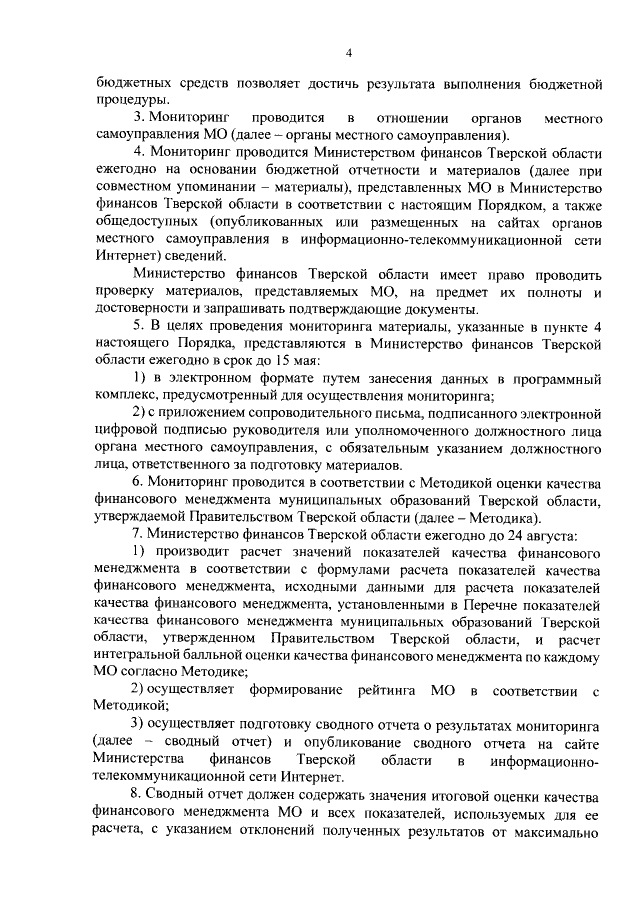 4

бюджетных средств позволяет достичь результата выполнения бюджетной процедуры.

3. Мониторинг проводится в отношении органов местного самоуправления МО (далее – органы местного самоуправления).

4. Мониторинг проводится Министерством финансов Тверской области ежегодно на основании бюджетной отчетности и материалов (далее при совместном упоминании – материалы), представленных МО в Министерство финансов Тверской области в соответствии с настоящим Порядком, а также общедоступных (опубликованных или размещенных на сайтах органов местного самоуправления в информационно-телекоммуникационной сети Интернет) сведений.

Министерство финансов Тверской области имеет право проводить проверку материалов, представляемых МО, на предмет их полноты и достоверности и запрашивать подтверждающие документы.

5. В целях проведения мониторинга материалы, указанные в пункте 4 настоящего Порядка, представляются в Министерство финансов Тверской области ежегодно в срок до 15 мая:

1) в электронном формате путем занесения данных в программный комплекс, предусмотренный для осуществления мониторинга;

2) с приложением сопроводительного письма, подписанного электронной цифровой подписью руководителя или уполномоченного должностного лица органа местного самоуправления, с обязательным указанием должностного лица, ответственного за подготовку материалов.

6. Мониторинг проводится в соответствии с Методикой оценки качества финансового менеджмента муниципальных образований Тверской области, утверждаемой Правительством Тверской области (далее – Методика).

7. Министерство финансов Тверской области ежегодно до 24 августа:

1) производит расчет значений показателей качества финансового менеджмента в соответствии с формулами расчета показателей качества финансового менеджмента, исходными данными для расчета показателей качества финансового менеджмента, установленными в Перечне показателей качества финансового менеджмента муниципальных образований Тверской области, утвержденном Правительством Тверской области, и расчет интегральной балльной оценки качества финансового менеджмента по каждому МО согласно Методике;

2) осуществляет формирование рейтинга МО в соответствии с Методикой;

3) осуществляет подготовку сводного отчета о результатах мониторинга (далее – сводный отчет) и опубликование сводного отчета на сайте Министерства финансов Тверской области в информационно-телекоммуникационной сети Интернет.

8. Сводный отчет должен содержать значения итоговой оценки качества финансового менеджмента МО и всех показателей, используемых для ее расчета, с указанием отклонений полученных результатов от максимально